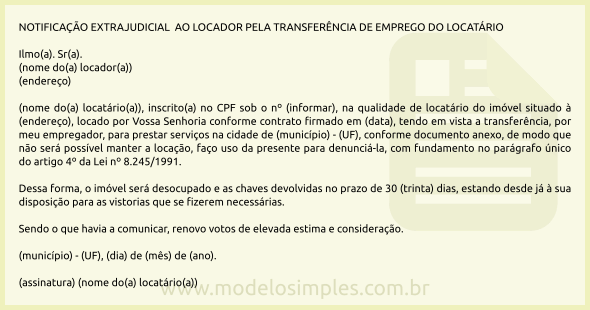 NOTIFICAÇÃO EXTRAJUDICIAL AO LOCADOR PELA TRANSFERÊNCIA DE EMPREGO DO LOCATÁRIO

Ilmo(a). Sr(a).
(nome do(a) locador(a))
(endereço)

(nome do(a) locatário(a)), inscrito(a) no CPF sob o nº (informar), na qualidade de locatário do imóvel situado à (endereço), locado por Vossa Senhoria conforme contrato firmado em (data), tendo em vista a transferência, por meu empregador, para prestar serviços na cidade de (município) - (UF), conforme documento anexo, de modo que não será possível manter a locação, faço uso da presente para denunciá-la, com fundamento no parágrafo único do artigo 4º da Lei nº 8.245/1991.

Dessa forma, o imóvel será desocupado e as chaves devolvidas no prazo de 30 (trinta) dias, estando desde já à sua disposição para as vistorias que se fizerem necessárias.

Sendo o que havia a comunicar, renovo votos de elevada estima e consideração.

(município) - (UF), (dia) de (mês) de (ano).

(assinatura) (nome do(a) locatário(a))

www.modelosimples.com.br